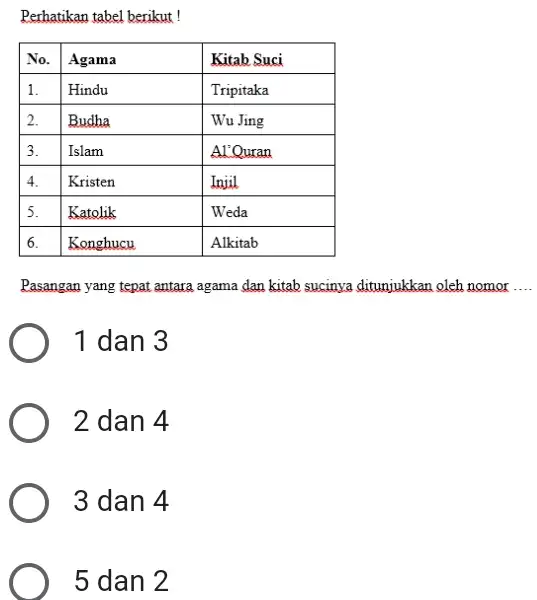 Perhatikan tabel berikut !

| No. | Agama | Kitab Suci |
|---|---|---|
| 1. | Hindu | Tripitaka |
| 2. | Budha | Wu Jing |
| 3. | Islam | Al'Quran |
| 4. | Kristen | Injil |
| 5. | Katolik | Weda |
| 6. | Konghucu | Alkitab |

Pasangan yang tepat antara agama dan kitab sucinya ditunjukkan oleh nomor ….

1 dan 3

2 dan 4

3 dan 4

5 dan 2